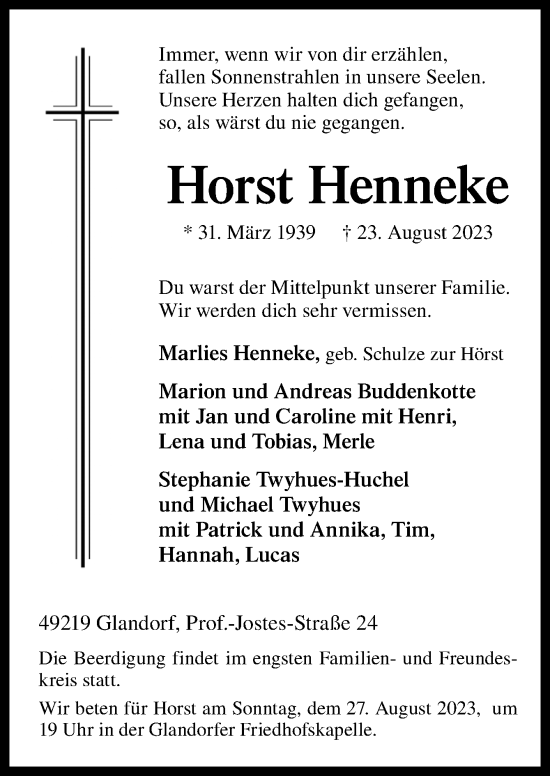 Immer, wenn wir von dir erzählen,
fallen Sonnenstrahlen in unsere Seelen.
Unsere Herzen halten dich gefangen,
so, als wärst du nie gegangen.

Horst Henneke

* 31. März 1939 † 23. August 2023

Du warst der Mittelpunkt unserer Familie.
Wir werden dich sehr vermissen.

Marlies Henneke, geb. Schulze zur Hörst

Marion und Andreas Buddenkotte
mit Jan und Caroline mit Henri,
Lena und Tobias, Merle

Stephanie Twyhues-Huchel
und Michael Twyhues
mit Patrick und Annika, Tim,
Hannah, Lucas

49219 Glandorf, Prof.-Jostes-Straße 24

Die Beerdigung findet im engsten Familien- und Freundeskreis statt.

Wir beten für Horst am Sonntag, dem 27. August 2023, um 19 Uhr in der Glandorfer Friedhofskapelle.